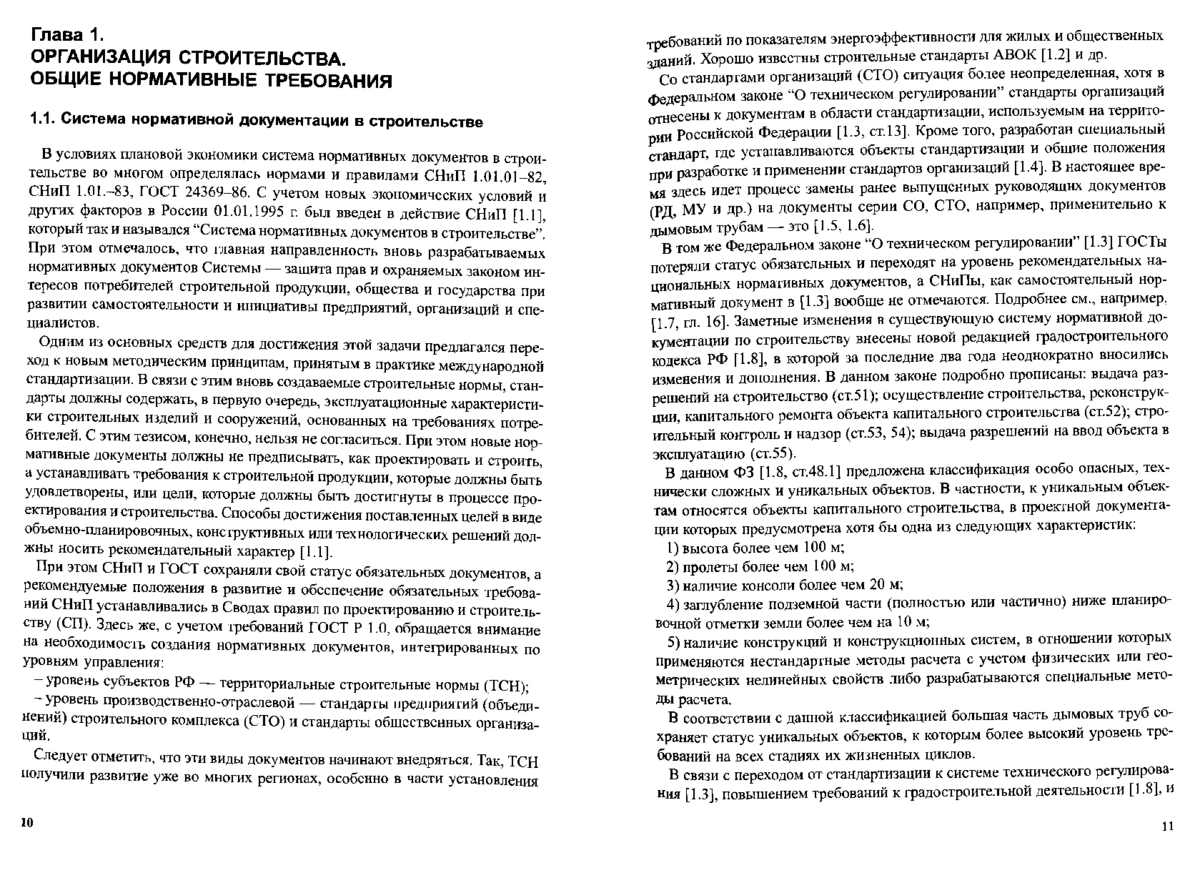 Глава 1.
ОРГАНИЗАЦИЯ СТРОИТЕЛЬСТВА.
ОБЩИЕ НОРМАТИВНЫЕ ТРЕБОВАНИЯ

1.1. Система нормативной документации в строительстве

В условиях плановой экономики система нормативных документов в строительстве во многом определялась нормами и правилами СНиП 1.01.01–82, СНиП 1.01.–83, ГОСТ 24369–86. С учетом новых экономических условий и других факторов в России 01.01.1995 г. был введен в действие СНиП [1.1], который так и назывался "Система нормативных документов в строительстве". При этом отмечалось, что главная направленность вновь разрабатываемых нормативных документов Системы — защита прав и охраняемых законом интересов потребителей строительной продукции, общества и государства при развитии самостоятельности и инициативы предприятий, организаций и специалистов.

Одним из основных средств для достижения этой задачи предлагался переход к новым методическим принципам, принятым в практике международной стандартизации. В связи с этим вновь создаваемые строительные нормы, стандарты должны содержать, в первую очередь, эксплуатационные характеристики строительных изделий и сооружений, основанных на требованиях потребителей. С этим тезисом, конечно, нельзя не согласиться. При этом новые нормативные документы должны не предписывать, как проектировать и строить, а устанавливать требования к строительной продукции, которые должны быть удовлетворены, или цели, которые должны быть достигнуты в процессе проектирования и строительства. Способы достижения поставленных целей в виде объемно-планировочных, конструктивных или технологических решений должны носить рекомендательный характер [1.1].

При этом СНиП и ГОСТ сохраняли свой статус обязательных документов, а рекомендуемые положения в развитие и обеспечение обязательных требований СНиП устанавливались в Сводах правил по проектированию и строительству (СП). Здесь же, с учетом требований ГОСТ Р 1.0, обращается внимание на необходимость создания нормативных документов, интегрированных по уровням управления:
– уровень субъектов РФ — территориальные строительные нормы (ТСН);
– уровень производственно-отраслевой — стандарты предприятий (объединений) строительного комплекса (СТО) и стандарты общественных организаций.

Следует отметить, что эти виды документов начинают внедряться. Так, ТСН получили развитие уже во многих регионах, особенно в части установления

10

требований по показателям энергоэффективности для жилых и общественных зданий. Хорошо известны строительные стандарты АВОК [1.2] и др.

Со стандартами организаций (СТО) ситуация более неопределенная, хотя в Федеральном законе "О техническом регулировании" стандарты организаций отнесены к документам в области стандартизации, используемым на территории Российской Федерации [1.3, ст.13]. Кроме того, разработан специальный стандарт, где устанавливаются объекты стандартизации и общие положения при разработке и применении стандартов организаций [1.4]. В настоящее время здесь идет процесс замены ранее выпущенных руководящих документов (РД, МУ и др.) на документы серии СО, СТО, например, применительно к дымовым трубам — это [1.5, 1.6].

В том же Федеральном законе "О техническом регулировании" [1.3] ГОСТы потеряли статус обязательных и переходят на уровень рекомендательных национальных нормативных документов, а СНиПы, как самостоятельный нормативный документ в [1.3] вообще не отмечаются. Подробнее см., например, [1.7, гл. 16]. Заметные изменения в существующую систему нормативной документации по строительству внесены новой редакцией градостроительного кодекса РФ [1.8], в которой за последние два года неоднократно вносились изменения и дополнения. В данном законе подробно прописаны: выдача разрешений на строительство (ст.51); осуществление строительства, реконструкции, капитального ремонта объекта капитального строительства (ст.52); строительный контроль и надзор (ст.53, 54); выдача разрешений на ввод объекта в эксплуатацию (ст.55).

В данном ФЗ [1.8, ст.48.1] предложена классификация особо опасных, технически сложных и уникальных объектов. В частности, к уникальным объектам относятся объекты капитального строительства, в проектной документации которых предусмотрена хотя бы одна из следующих характеристик:
1) высота более чем 100 м;
2) пролеты более чем 100 м;
3) наличие консоли более чем 20 м;
4) заглубление подземной части (полностью или частично) ниже планировочной отметки земли более чем на 10 м;
5) наличие конструкций и конструкционных систем, в отношении которых применяются нестандартные методы расчета с учетом физических или геометрических нелинейных свойств либо разрабатываются специальные методы расчета.

В соответствии с данной классификацией большая часть дымовых труб сохраняет статус уникальных объектов, к которым более высокий уровень требований на всех стадиях их жизненных циклов.

В связи с переходом от стандартизации к системе технического регулирования [1.3], повышением требований к градостроительной деятельности [1.8], и

11